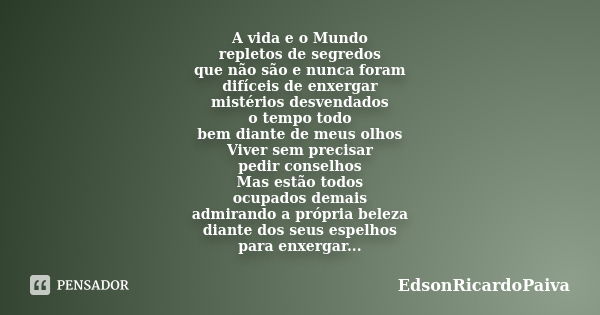 A vida e o Mundo
repletos de segredos
que não são e nunca foram
difíceis de enxergar
mistérios desvendados
o tempo todo
bem diante de meus olhos
Viver sem precisar
pedir conselhos
Mas estão todos
ocupados demais
admirando a própria beleza
diante dos seus espelhos
para enxergar...

PENSADOR

EdsonRicardoPaiva